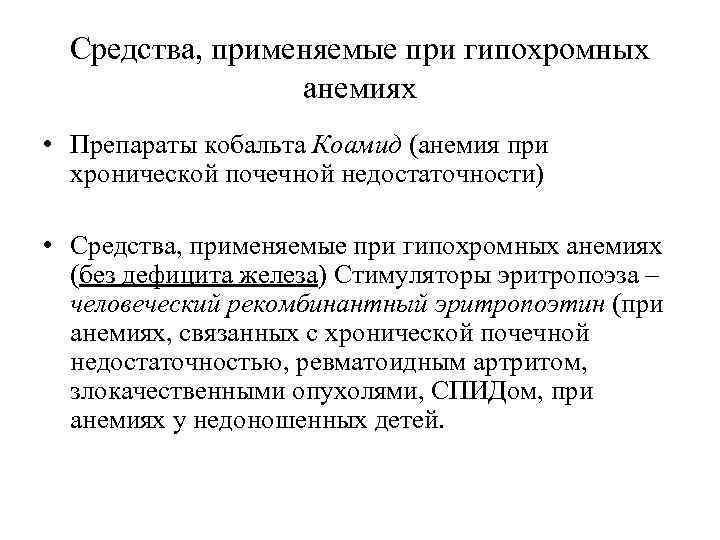 Средства, применяемые при гипохромных анемиях

• Препараты кобальта Коамид (анемия при хронической почечной недостаточности)

• Средства, применяемые при гипохромных анемиях (без дефицита железа) Стимуляторы эритропоэза – человеческий рекомбинантный эритропоэтин (при анемиях, связанных с хронической почечной недостаточностью, ревматоидным артритом, злокачественными опухолями, СПИДом, при анемиях у недоношенных детей.